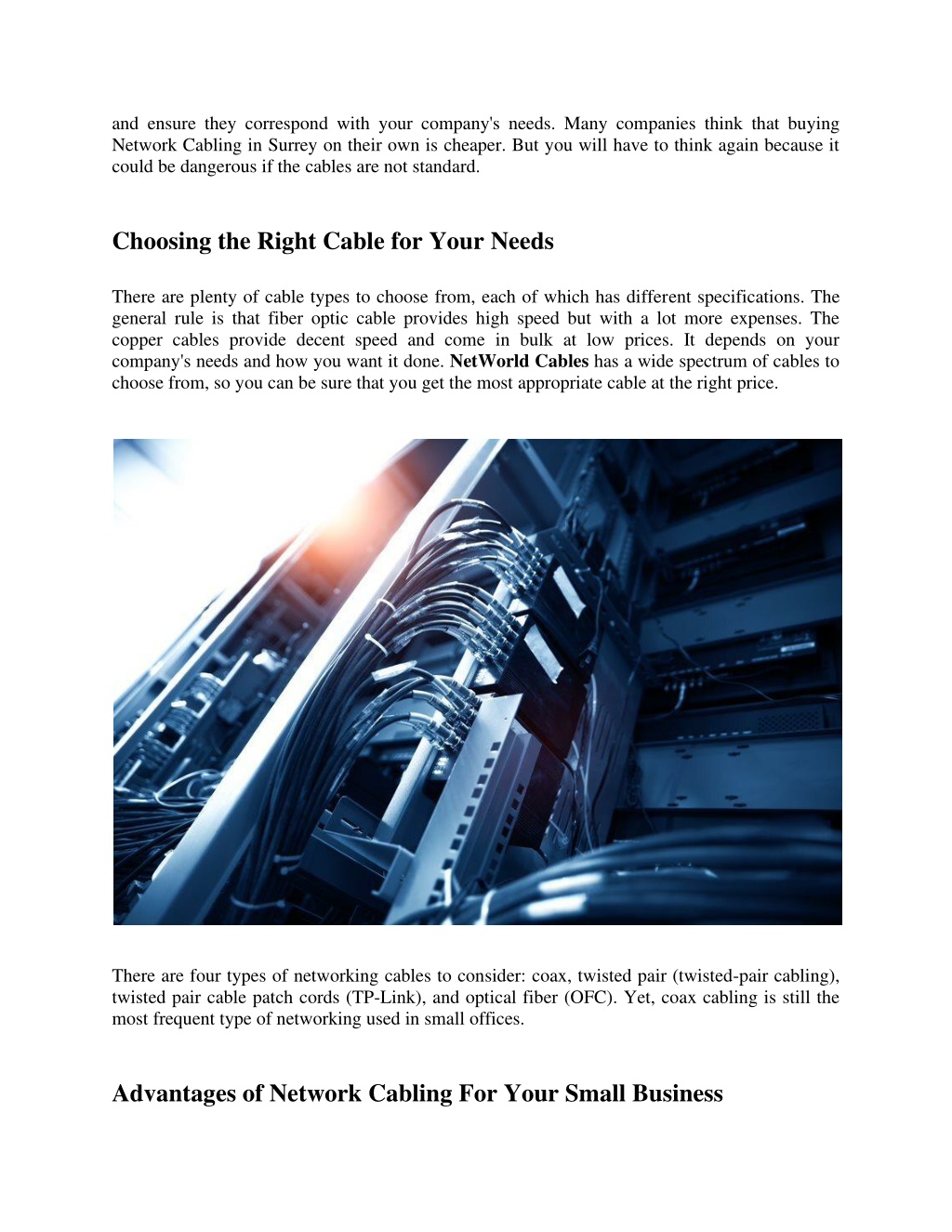 and ensure they correspond with your company's needs. Many companies think that buying Network Cabling in Surrey on their own is cheaper. But you will have to think again because it could be dangerous if the cables are not standard.

Choosing the Right Cable for Your Needs

There are plenty of cable types to choose from, each of which has different specifications. The general rule is that fiber optic cable provides high speed but with a lot more expenses. The copper cables provide decent speed and come in bulk at low prices. It depends on your company's needs and how you want it done. NetWorld Cables has a wide spectrum of cables to choose from, so you can be sure that you get the most appropriate cable at the right price.

There are four types of networking cables to consider: coax, twisted pair (twisted-pair cabling), twisted pair cable patch cords (TP-Link), and optical fiber (OFC). Yet, coax cabling is still the most frequent type of networking used in small offices.

Advantages of Network Cabling For Your Small Business